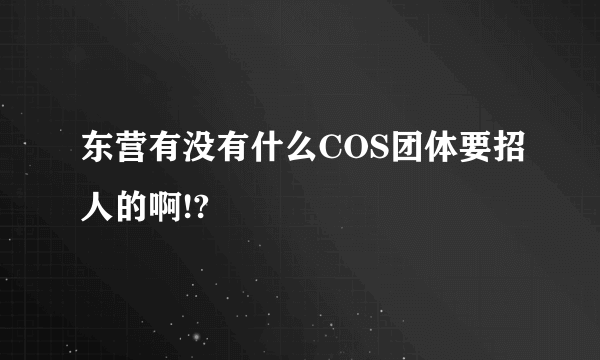 东营有没有什么COS团体要招人的啊!?